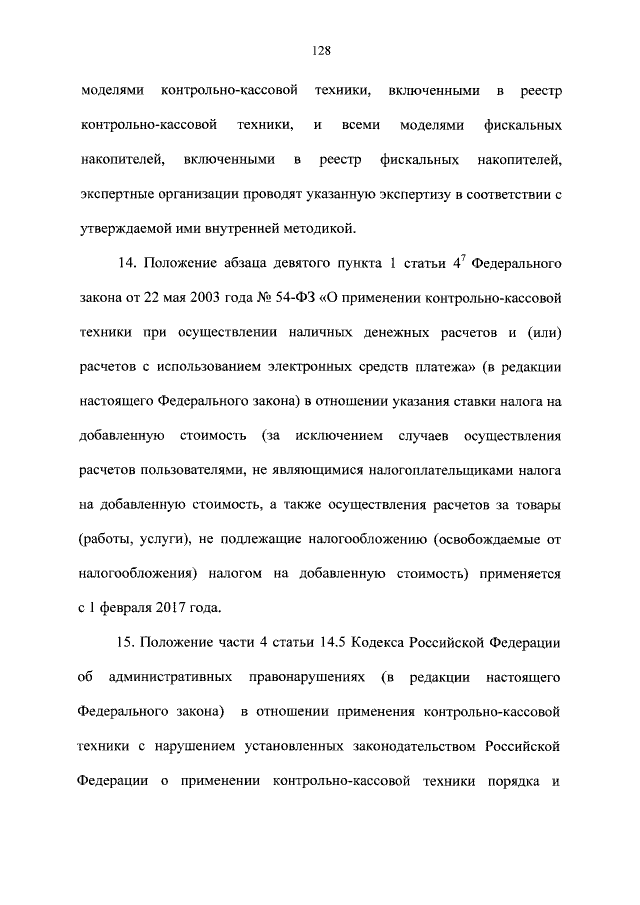 128

моделями контрольно-кассовой техники, включенными в реестр контрольно-кассовой техники, и всеми моделями фискальных накопителей, включенными в реестр фискальных накопителей, экспертные организации проводят указанную экспертизу в соответствии с утверждаемой ими внутренней методикой.

14. Положение абзаца девятого пункта 1 статьи $4^7$ Федерального закона от 22 мая 2003 года № 54-ФЗ «О применении контрольно-кассовой техники при осуществлении наличных денежных расчетов и (или) расчетов с использованием электронных средств платежа» (в редакции настоящего Федерального закона) в отношении указания ставки налога на добавленную стоимость (за исключением случаев осуществления расчетов пользователями, не являющимися налогоплательщиками налога на добавленную стоимость, а также осуществления расчетов за товары (работы, услуги), не подлежащие налогообложению (освобождаемые от налогообложения) налогом на добавленную стоимость) применяется с 1 февраля 2017 года.

15. Положение части 4 статьи 14.5 Кодекса Российской Федерации об административных правонарушениях (в редакции настоящего Федерального закона) в отношении применения контрольно-кассовой техники с нарушением установленных законодательством Российской Федерации о применении контрольно-кассовой техники порядка и